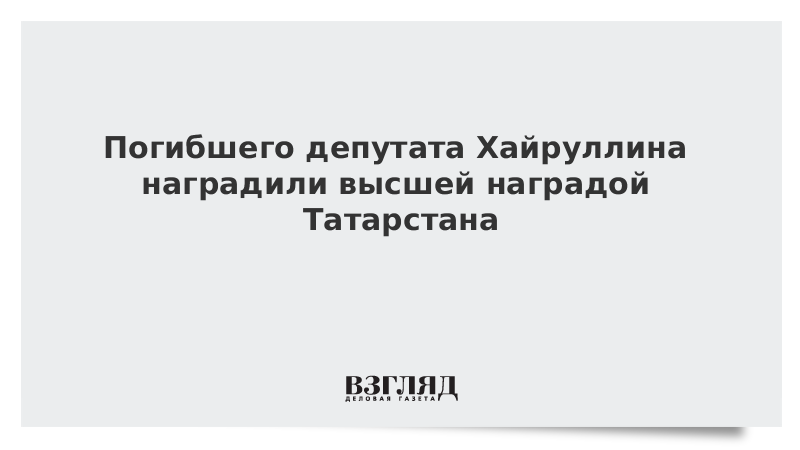 Погибшего депутата Хайруллина наградили высшей наградой Татарстана

ВЗГЛЯД
ДЕЛОВАЯ ГАЗЕТА